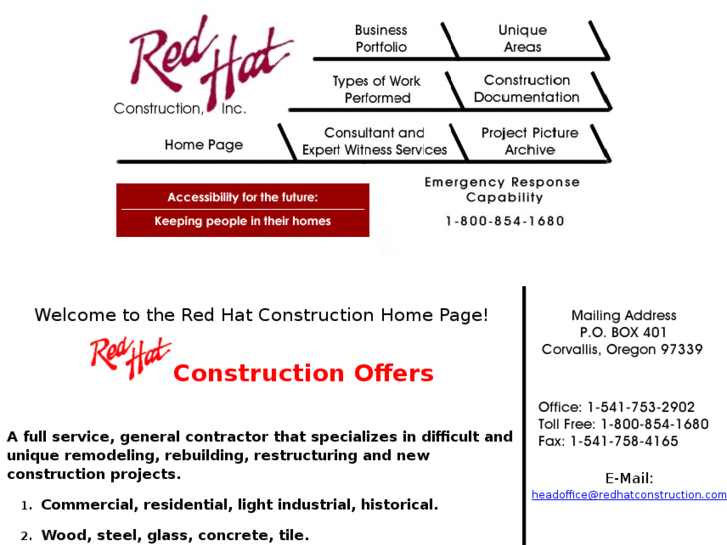 Red Hat
Construction, Inc.

Business Portfolio

Unique Areas

Types of Work Performed

Construction Documentation

Home Page

Consultant and Expert Witness Services

Project Picture Archive

Accessibility for the future:

Keeping people in their homes

Emergency Response Capability

1-800-854-1680

Welcome to the Red Hat Construction Home Page!

Red Hat Construction Offers

A full service, general contractor that specializes in difficult and unique remodeling, rebuilding, restructuring and new construction projects.

1. Commercial, residential, light industrial, historical.

2. Wood, steel, glass, concrete, tile.

Mailing Address
P.O. BOX 401
Corvallis, Oregon 97339

Office: 1-541-753-2902
Toll Free: 1-800-854-1680
Fax: 1-541-758-4165

E-Mail:
headoffice@redhatconstruction.com